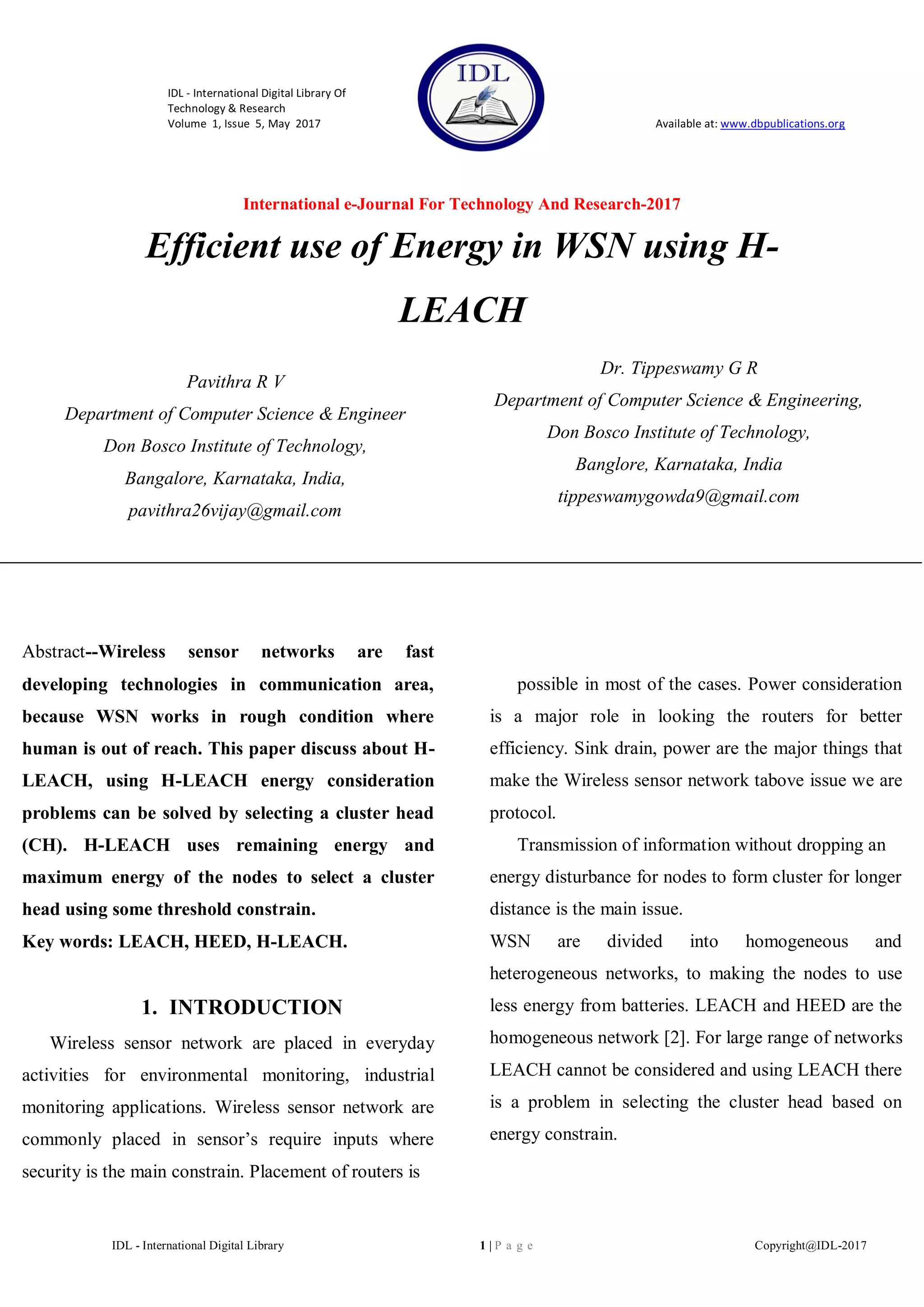 IDL - International Digital Library Of Technology & Research
Volume 1, Issue 5, May 2017

IDL

Available at: www.dbpublications.org

International e-Journal For Technology And Research-2017

Efficient use of Energy in WSN using H-LEACH

Pavithra R V
Department of Computer Science & Engineer
Don Bosco Institute of Technology,
Bangalore, Karnataka, India,
pavithra26vijay@gmail.com

Dr. Tippeswamy G R
Department of Computer Science & Engineering,
Don Bosco Institute of Technology,
Banglore, Karnataka, India
tippeswamygowda9@gmail.com

Abstract--Wireless sensor networks are fast developing technologies in communication area, because WSN works in rough condition where human is out of reach. This paper discuss about H-LEACH, using H-LEACH energy consideration problems can be solved by selecting a cluster head (CH). H-LEACH uses remaining energy and maximum energy of the nodes to select a cluster head using some threshold constrain.
Key words: LEACH, HEED, H-LEACH.

1. INTRODUCTION

Wireless sensor network are placed in everyday activities for environmental monitoring, industrial monitoring applications. Wireless sensor network are commonly placed in sensor's require inputs where security is the main constrain. Placement of routers is

possible in most of the cases. Power consideration is a major role in looking the routers for better efficiency. Sink drain, power are the major things that make the Wireless sensor network tabove issue we are protocol.

Transmission of information without dropping an energy disturbance for nodes to form cluster for longer distance is the main issue.
WSN are divided into homogeneous and heterogeneous networks, to making the nodes to use less energy from batteries. LEACH and HEED are the homogeneous network [2]. For large range of networks LEACH cannot be considered and using LEACH there is a problem in selecting the cluster head based on energy constrain.

IDL - International Digital Library
1 | P a g e
Copyright@IDL-2017